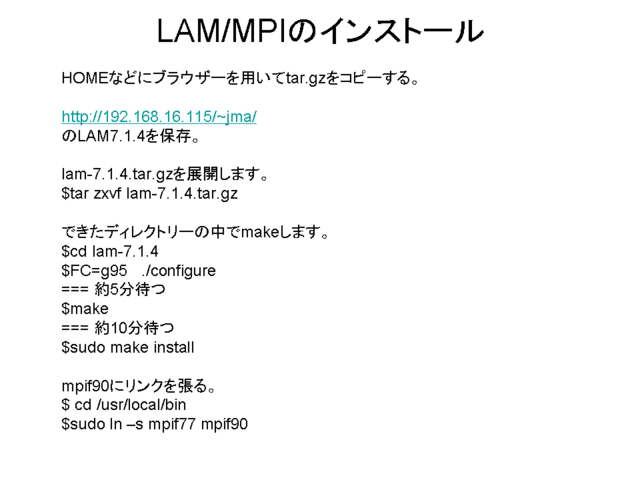 LAM/MPIのインストール

HOMEなどにブラウザーを用いてtar.gzをコピーする。

http://192.168.16.115/~jma/
のLAM7.1.4を保存。

lam-7.1.4.tar.gzを展開します。
$tar zxvf lam-7.1.4.tar.gz

できたディレクトリーの中でmakeします。
$cd lam-7.1.4
$FC=g95 ./configure
=== 約5分待つ
$make
=== 約10分待つ
$sudo make install

mpif90にリンクを張る。
$ cd /usr/local/bin
$sudo ln –s mpif77 mpif90